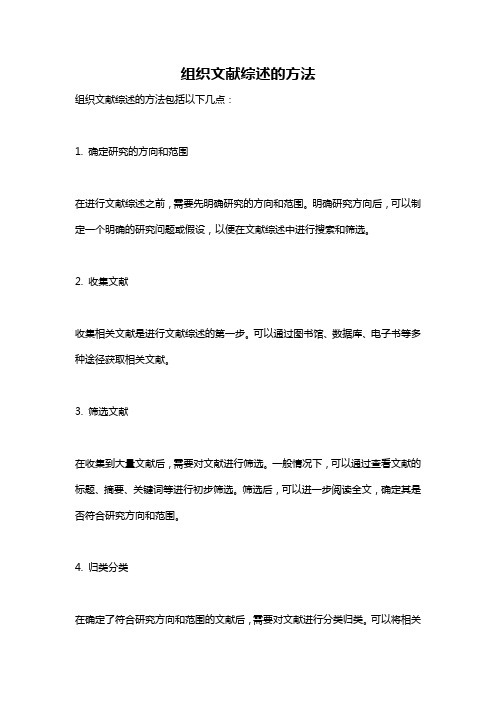 组织文献综述的方法

组织文献综述的方法包括以下几点：

1. 确定研究的方向和范围

在进行文献综述之前，需要先明确研究的方向和范围。明确研究方向后，可以制定一个明确的研究问题或假设，以便在文献综述中进行搜索和筛选。

2. 收集文献

收集相关文献是进行文献综述的第一步。可以通过图书馆、数据库、电子书等多种途径获取相关文献。

3. 筛选文献

在收集到大量文献后，需要对文献进行筛选。一般情况下，可以通过查看文献的标题、摘要、关键词等进行初步筛选。筛选后，可以进一步阅读全文，确定其是否符合研究方向和范围。

4. 归类分类

在确定了符合研究方向和范围的文献后，需要对文献进行分类归类。可以将相关